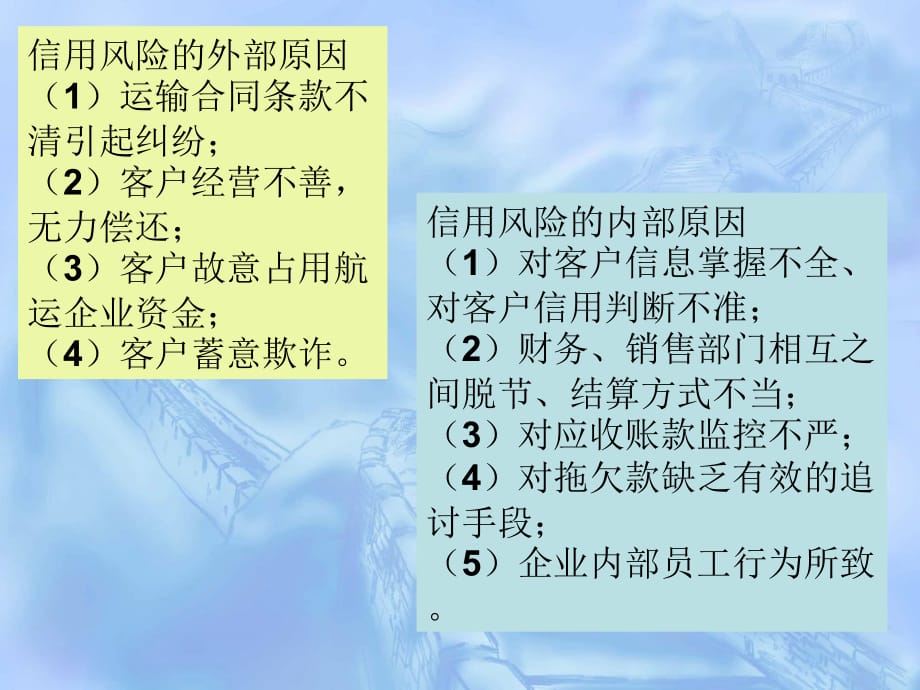 信用风险的外部原因
（1）运输合同条款不清引起纠纷；
（2）客户经营不善，无力偿还；
（3）客户故意占用航运企业资金；
（4）客户蓄意欺诈。

信用风险的内部原因
（1）对客户信息掌握不全、对客户信用判断不准；
（2）财务、销售部门相互之间脱节、结算方式不当；
（3）对应收账款监控不严；
（4）对拖欠款缺乏有效的追讨手段；
（5）企业内部员工行为所致。